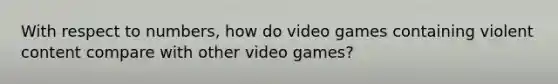 With respect to numbers, how do video games containing violent content compare with other video games?